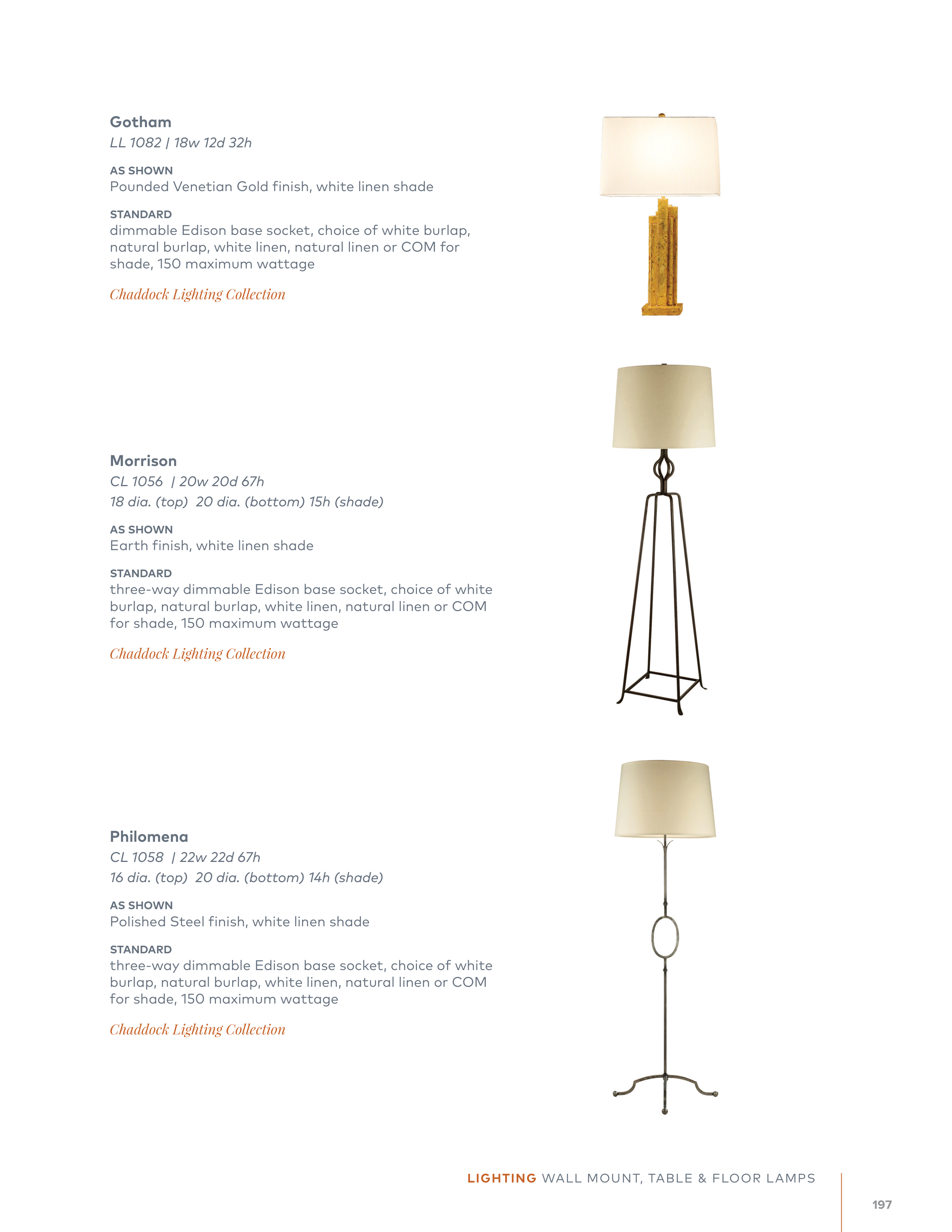 Gotham
LL 1082 | 18w 12d 32h

AS SHOWN
Pounded Venetian Gold finish, white linen shade

STANDARD
dimmable Edison base socket, choice of white burlap, natural burlap, white linen, natural linen or COM for shade, 150 maximum wattage

Chaddock Lighting Collection

Morrison
CL 1056 | 20w 20d 67h
18 dia. (top) 20 dia. (bottom) 15h (shade)

AS SHOWN
Earth finish, white linen shade

STANDARD
three-way dimmable Edison base socket, choice of white burlap, natural burlap, white linen, natural linen or COM for shade, 150 maximum wattage

Chaddock Lighting Collection

Philomena
CL 1058 | 22w 22d 67h
16 dia. (top) 20 dia. (bottom) 14h (shade)

AS SHOWN
Polished Steel finish, white linen shade

STANDARD
three-way dimmable Edison base socket, choice of white burlap, natural burlap, white linen, natural linen or COM for shade, 150 maximum wattage

Chaddock Lighting Collection

LIGHTING WALL MOUNT, TABLE & FLOOR LAMPS

197